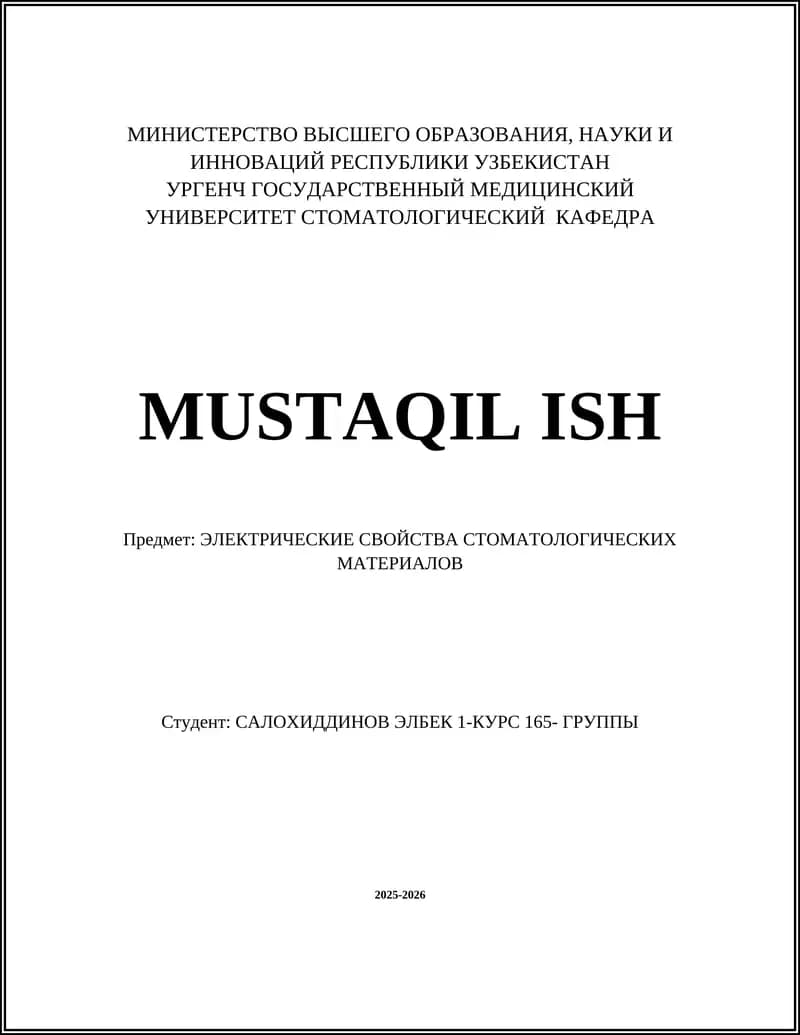 МИНИСТЕРСТВО ВЫСШЕГО ОБРАЗОВАНИЯ, НАУКИ И ИННОВАЦИЙ РЕСПУБЛИКИ УЗБЕКИСТАН УРГЕНЧ ГОСУДАРСТВЕННЫЙ МЕДИЦИНСКИЙ УНИВЕРСИТЕТ СТОМАТОЛОГИЧЕСКИЙ КАФЕДРА

MUSTAQIL ISH

Предмет: ЭЛЕКТРИЧЕСКИЕ СВОЙСТВА СТОМАТОЛОГИЧЕСКИХ МАТЕРИАЛОВ

Студент: САЛОХИДДИНОВ ЭЛБЕК 1-КУРС 165- ГРУППЫ

2025-2026